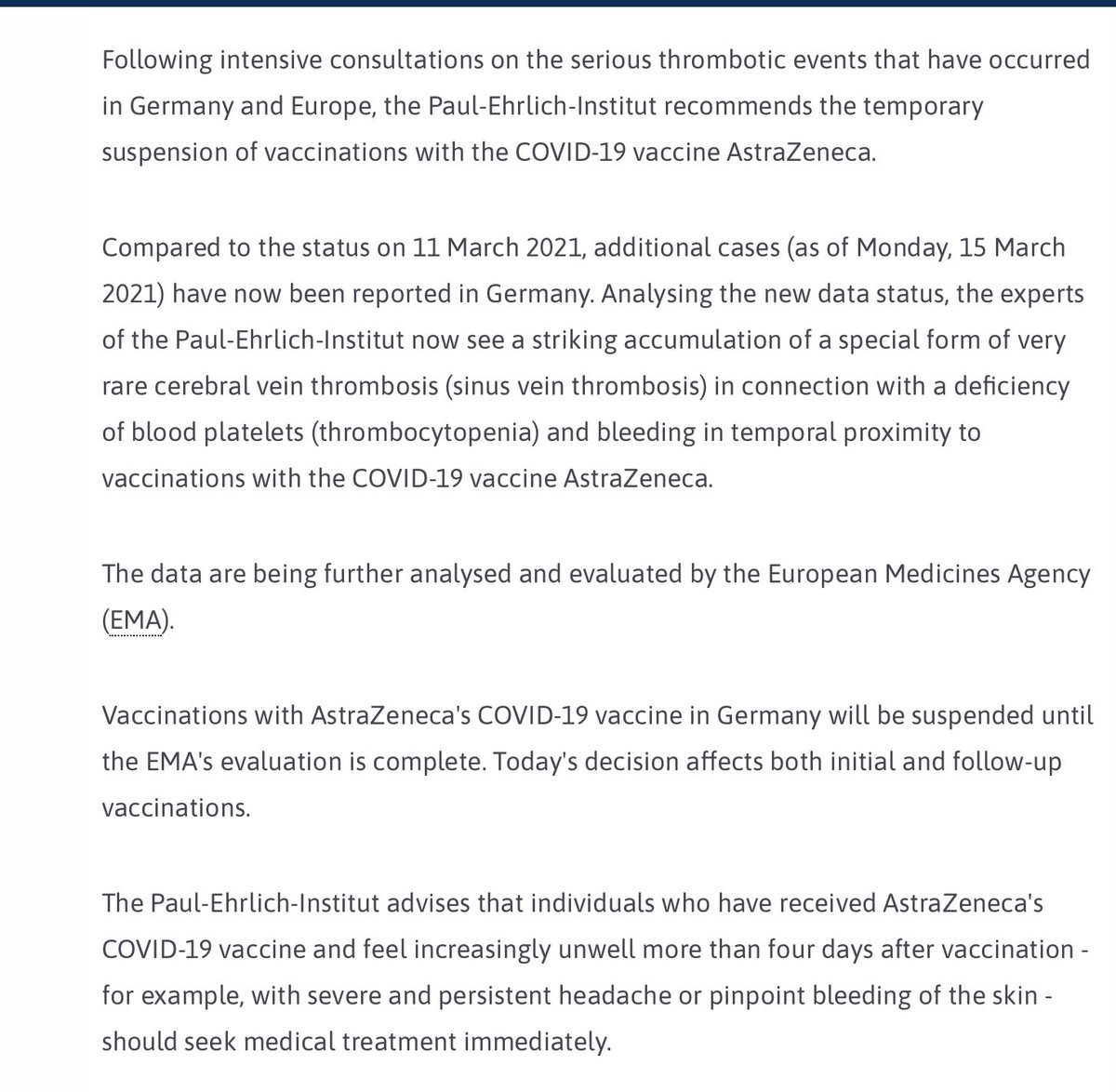 Following intensive consultations on the serious thrombotic events that have occurred in Germany and Europe, the Paul-Ehrlich-Institut recommends the temporary suspension of vaccinations with the COVID-19 vaccine AstraZeneca.

Compared to the status on 11 March 2021, additional cases (as of Monday, 15 March 2021) have now been reported in Germany. Analysing the new data status, the experts of the Paul-Ehrlich-Institut now see a striking accumulation of a special form of very rare cerebral vein thrombosis (sinus vein thrombosis) in connection with a deficiency of blood platelets (thrombocytopenia) and bleeding in temporal proximity to vaccinations with the COVID-19 vaccine AstraZeneca.

The data are being further analysed and evaluated by the European Medicines Agency (EMA).

Vaccinations with AstraZeneca's COVID-19 vaccine in Germany will be suspended until the EMA's evaluation is complete. Today's decision affects both initial and follow-up vaccinations.

The Paul-Ehrlich-Institut advises that individuals who have received AstraZeneca's COVID-19 vaccine and feel increasingly unwell more than four days after vaccination - for example, with severe and persistent headache or pinpoint bleeding of the skin - should seek medical treatment immediately.